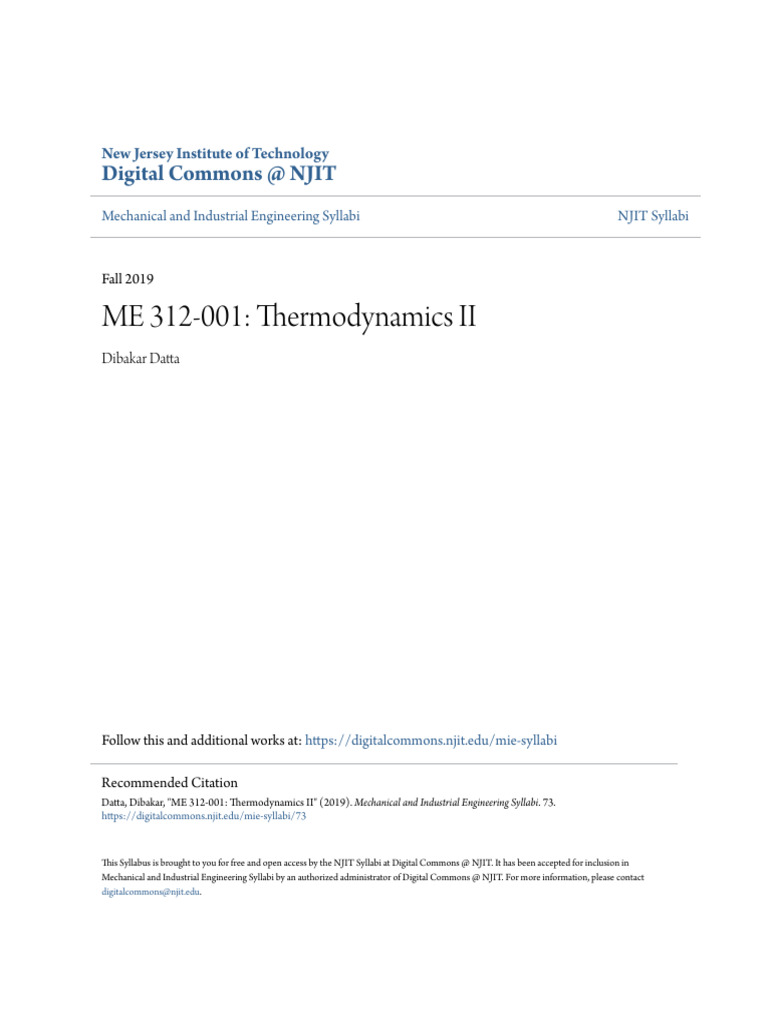 New Jersey Institute of Technology
Digital Commons @ NJIT

Mechanical and Industrial Engineering Syllabi

NJIT Syllabi

Fall 2019

ME 312-001: Thermodynamics II

Dibakar Datta

Follow this and additional works at: https://digitalcommons.njit.edu/mie-syllabi

Recommended Citation
Datta, Dibakar, "ME 312-001: Thermodynamics II" (2019). Mechanical and Industrial Engineering Syllabi. 73.
https://digitalcommons.njit.edu/mie-syllabi/73

This Syllabus is brought to you for free and open access by the NJIT Syllabi at Digital Commons @ NJIT. It has been accepted for inclusion in Mechanical and Industrial Engineering Syllabi by an authorized administrator of Digital Commons @ NJIT. For more information, please contact digitalcommons@njit.edu.